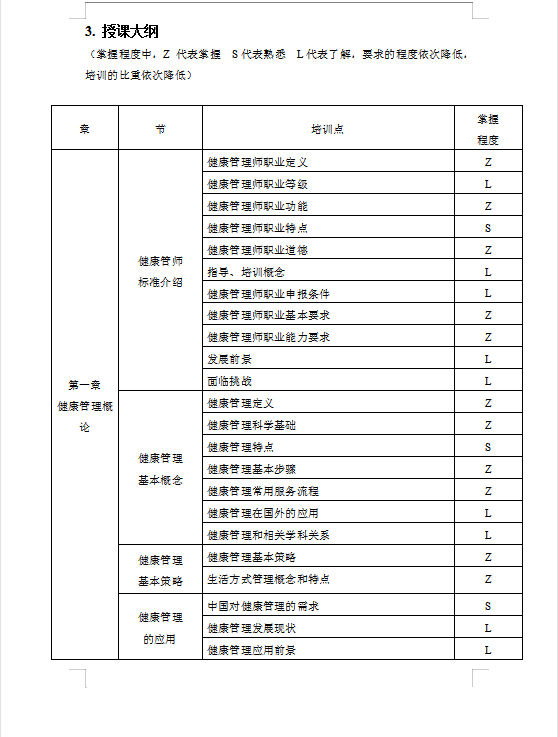 3. 授课大纲

（掌握程度中，Z 代表掌握 S 代表熟悉 L 代表了解，要求的程度依次降低，培训的比重依次降低）

| 章 | 节 | 培训点 | 掌握程度 |
|---|---|---|---|
| 第一章 健康管理概论 | 健康管师标准介绍 | 健康管理师职业定义 | Z |
| | | 健康管理师职业等级 | L |
| | | 健康管理师职业功能 | Z |
| | | 健康管理师职业特点 | S |
| | | 健康管理师职业道德 | Z |
| | | 指导、培训概念 | L |
| | | 健康管理师职业申报条件 | L |
| | | 健康管理师职业基本要求 | Z |
| | | 健康管理师职业能力要求 | Z |
| | | 发展前景 | L |
| | | 面临挑战 | L |
| | 健康管理基本概念 | 健康管理定义 | Z |
| | | 健康管理科学基础 | Z |
| | | 健康管理特点 | S |
| | | 健康管理基本步骤 | Z |
| | | 健康管理常用服务流程 | Z |
| | | 健康管理在国外的应用 | L |
| | | 健康管理和相关学科关系 | L |
| | 健康管理基本策略 | 健康管理基本策略 | Z |
| | | 生活方式管理概念和特点 | Z |
| | 健康管理的应用 | 中国对健康管理的需求 | S |
| | | 健康管理发展现状 | L |
| | | 健康管理应用前景 | L |